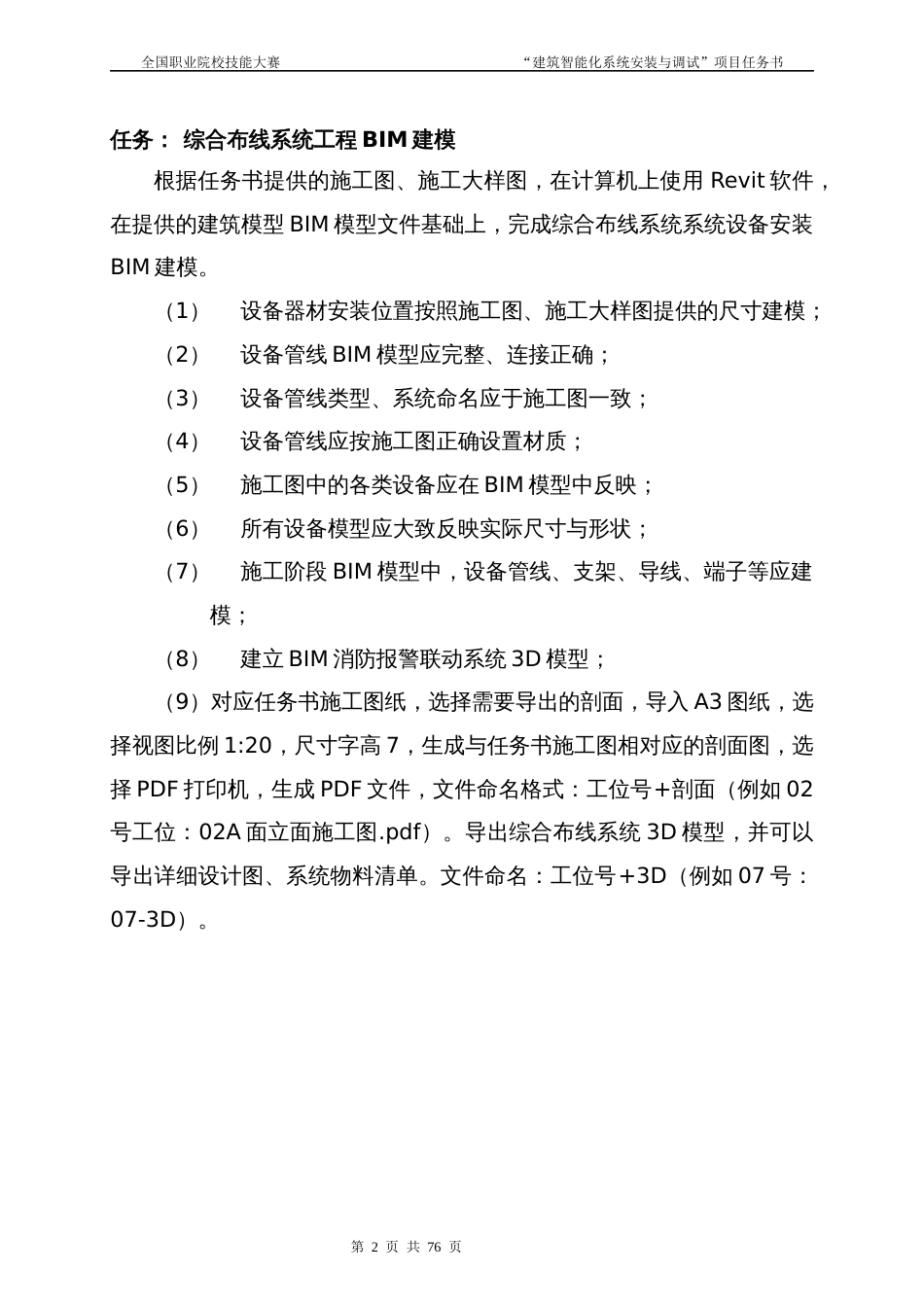 全国职业院校技能大赛　　“建筑智能化系统安装与调试”项目任务书

任务： 综合布线系统工程 BIM 建模

根据任务书提供的施工图、施工大样图，在计算机上使用 Revit 软件，在提供的建筑模型 BIM 模型文件基础上，完成综合布线系统系统设备安装 BIM 建模。

（1）　设备器材安装位置按照施工图、施工大样图提供的尺寸建模；

（2）　设备管线 BIM 模型应完整、连接正确；

（3）　设备管线类型、系统命名应于施工图一致；

（4）　设备管线应按施工图正确设置材质；

（5）　施工图中的各类设备应在 BIM 模型中反映；

（6）　所有设备模型应大致反映实际尺寸与形状；

（7）　施工阶段 BIM 模型中，设备管线、支架、导线、端子等应建模；

（8）　建立 BIM 消防报警联动系统 3D 模型；

（9）对应任务书施工图纸，选择需要导出的剖面，导入 A3 图纸，选择视图比例 1:20，尺寸字高 7，生成与任务书施工图相对应的剖面图，选择 PDF 打印机，生成 PDF 文件，文件命名格式：工位号+剖面（例如 02 号工位：02A 面立面施工图.pdf）。导出综合布线系统 3D 模型，并可以导出详细设计图、系统物料清单。文件命名：工位号+3D（例如 07 号：07-3D）。

第 2 页 共 76 页